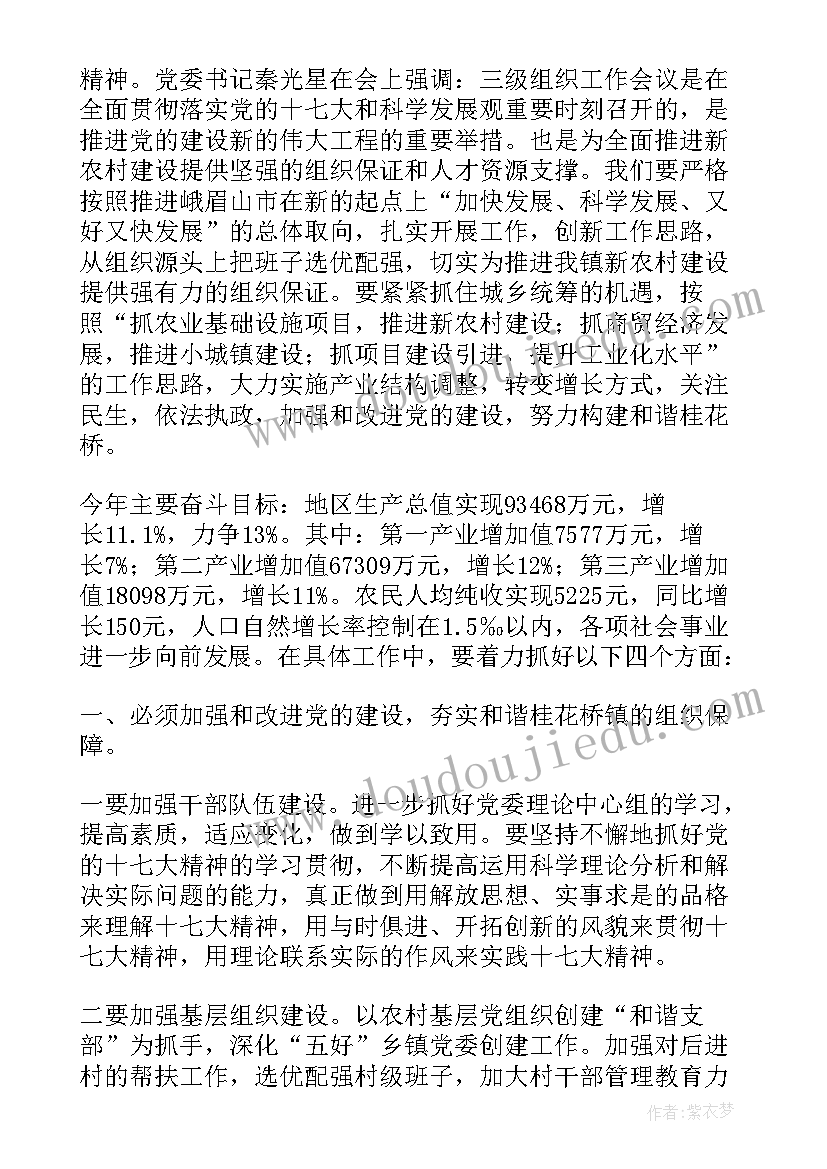 精神。党委书记秦光星在会上强调：三级组织工作会议是在全面贯彻落实党的十七大和科学发展观重要时刻召开的，是推进党的建设新的伟大工程的重要举措。也是为全面推进新农村建设提供坚强的组织保证和人才资源支撑。我们要严格按照推进峨眉山市在新的起点上“加快发展、科学发展、又好又快发展”的总体取向，扎实开展工作，创新工作思路，从组织源头上把班子选优配强，切实为推进我镇新农村建设提供强有力的组织保证。要紧紧抓住城乡统筹的机遇，按照“抓农业基础设施项目，推进新农村建设；抓商贸经济发展，推进小城镇建设；抓项目建设引进，提升工业化水平”的工作思路，大力实施产业结构调整，转变增长方式，关注民生，依法执政，加强和改进党的建设，努力构建和谐桂花桥。

今年主要奋斗目标：地区生产总值实现93468万元，增长11.1%，力争13%。其中：第一产业增加值7577万元，增长7%；第二产业增加值67309万元，增长12%；第三产业增加值18098万元，增长11%。农民人均纯收实现5225元，同比增长150元，人口自然增长率控制在1.5‰以内，各项社会事业进一步向前发展。在具体工作中，要着力抓好以下四个方面：

一、必须加强和改进党的建设，夯实和谐桂花桥镇的组织保障。

一要加强干部队伍建设。进一步抓好党委理论中心组的学习，提高素质，适应变化，做到学以致用。要坚持不懈地抓好党的十七大精神的学习贯彻，不断提高运用科学理论分析和解决实际问题的能力，真正做到用解放思想、实事求是的品格来理解十七大精神，用与时俱进、开拓创新的风貌来贯彻十七大精神，用理论联系实际的作风来实践十七大精神。

二要加强基层组织建设。以农村基层党组织创建“和谐支部”为抓手，深化“五好”乡镇党委创建工作。加强对后进村的帮扶工作，选优配强村级班子，加大村干部管理教育力

www.doudoujiedu.com

作者：紫衣梦